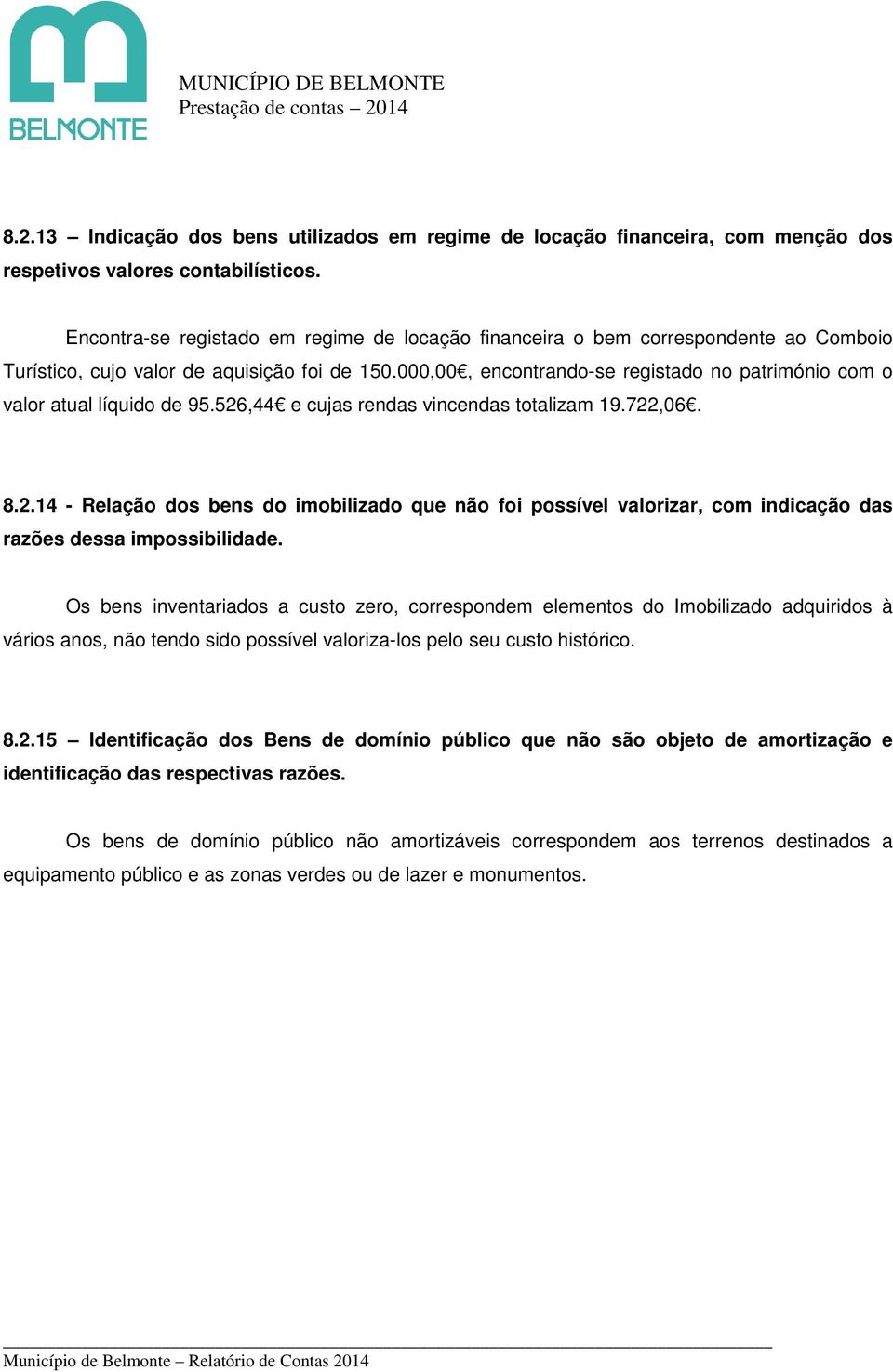 BELMONTE

MUNICÍPIO DE BELMONTE
Prestação de contas – 2014

8.2.13 – Indicação dos bens utilizados em regime de locação financeira, com menção dos respetivos valores contabilísticos.

Encontra-se registado em regime de locação financeira o bem correspondente ao Comboio Turístico, cujo valor de aquisição foi de 150.000,00€, encontrando-se registado no património com o valor atual líquido de 95.526,44€ e cujas rendas vincendas totalizam 19.722,06€.

8.2.14 - Relação dos bens do imobilizado que não foi possível valorizar, com indicação das razões dessa impossibilidade.

Os bens inventariados a custo zero, correspondem elementos do Imobilizado adquiridos à vários anos, não tendo sido possível valoriza-los pelo seu custo histórico.

8.2.15 – Identificação dos Bens de domínio público que não são objeto de amortização e identificação das respectivas razões.

Os bens de domínio público não amortizáveis correspondem aos terrenos destinados a equipamento público e as zonas verdes ou de lazer e monumentos.

Município de Belmonte – Relatório de Contas 2014